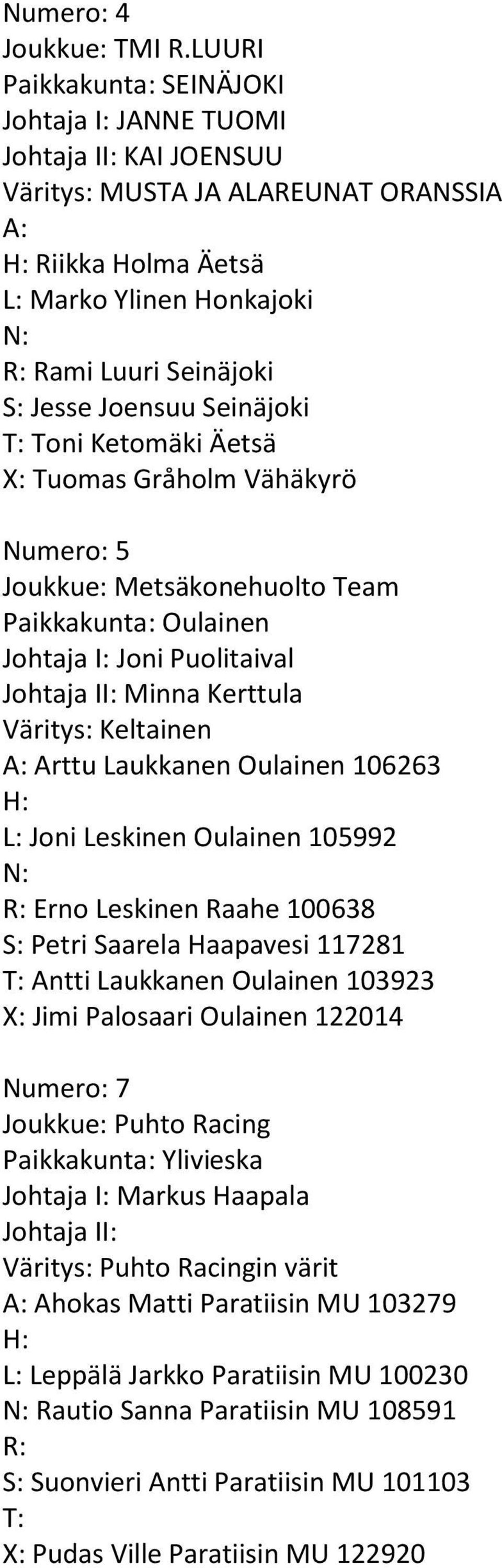 Numero: 4
Joukkue: TMI R.LUURI
Paikkakunta: SEINÄJOKI
Johtaja I: JANNE TUOMI
Johtaja II: KAI JOENSUU
Väritys: MUSTA JA ALAREUNAT ORANSSIA
A:
H: Riikka Holma Äetsä
L: Marko Ylinen Honkajoki
N:
R: Rami Luuri Seinäjoki
S: Jesse Joensuu Seinäjoki
T: Toni Ketomäki Äetsä
X: Tuomas Gråholm Vähäkyrö

Numero: 5
Joukkue: Metsäkonehuolto Team
Paikkakunta: Oulainen
Johtaja I: Joni Puolitaival
Johtaja II: Minna Kerttula
Väritys: Keltainen
A: Arttu Laukkanen Oulainen 106263
H:
L: Joni Leskinen Oulainen 105992
N:
R: Erno Leskinen Raahe 100638
S: Petri Saarela Haapavesi 117281
T: Antti Laukkanen Oulainen 103923
X: Jimi Palosaari Oulainen 122014

Numero: 7
Joukkue: Puhto Racing
Paikkakunta: Ylivieska
Johtaja I: Markus Haapala
Johtaja II:
Väritys: Puhto Racingin värit
A: Ahokas Matti Paratiisin MU 103279
H:
L: Leppälä Jarkko Paratiisin MU 100230
N: Rautio Sanna Paratiisin MU 108591
R:
S: Suonvieri Antti Paratiisin MU 101103
T:
X: Pudas Ville Paratiisin MU 122920